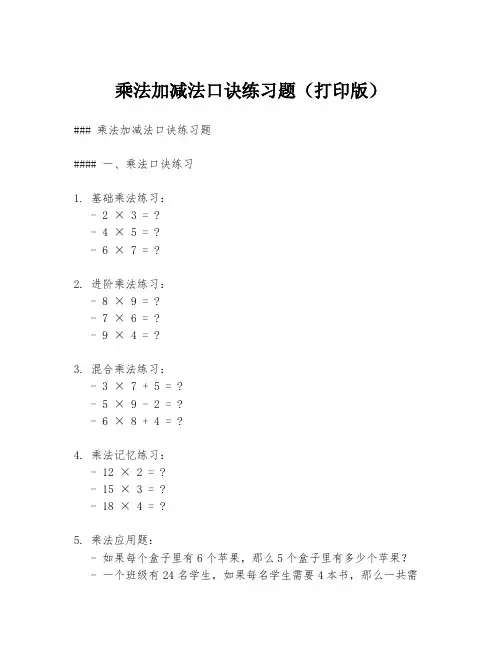 乘法加减法口诀练习题（打印版）

### 乘法加减法口诀练习题

#### 一、乘法口诀练习

1. 基础乘法练习：
- $2 \times 3 = ?$
- $4 \times 5 = ?$
- $6 \times 7 = ?$

2. 进阶乘法练习：
- $8 \times 9 = ?$
- $7 \times 6 = ?$
- $9 \times 4 = ?$

3. 混合乘法练习：
- $3 \times 7 + 5 = ?$
- $5 \times 9 - 2 = ?$
- $6 \times 8 + 4 = ?$

4. 乘法记忆练习：
- $12 \times 2 = ?$
- $15 \times 3 = ?$
- $18 \times 4 = ?$

5. 乘法应用题：
- 如果每个盒子里有 6 个苹果，那么 5 个盒子里有多少个苹果？
- 一个班级有 24 名学生，如果每名学生需要 4 本书，那么一共需